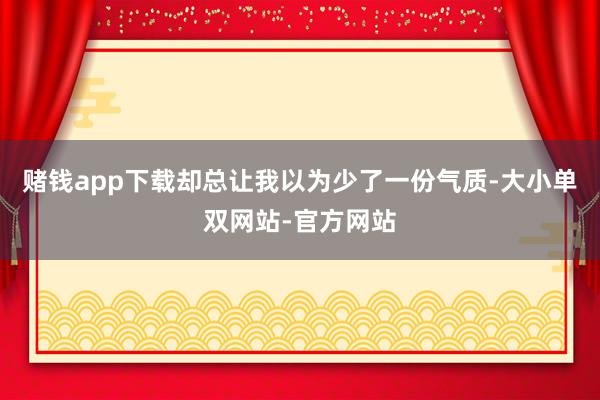 赌钱app下载却总让我以为少了一份气质-大小单双网站-官方网站